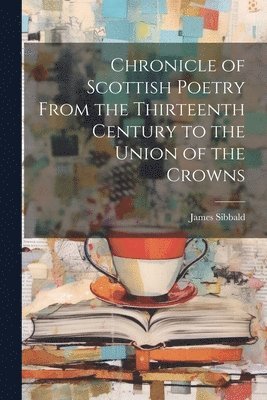 Chronicle of Scottish Poetry From the Thirteenth Century to the Union of the Crowns

James Sibbald